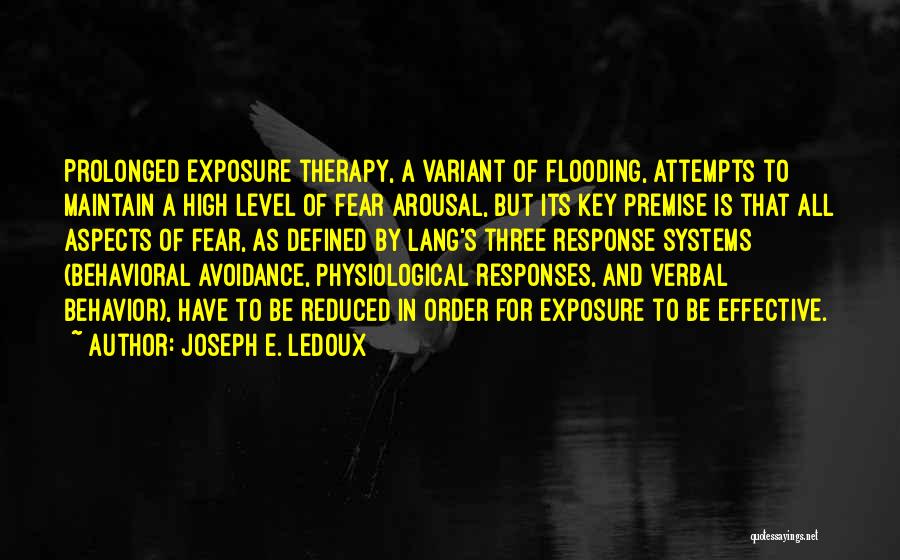 PROLONGED EXPOSURE THERAPY, A VARIANT OF FLOODING, ATTEMPTS TO MAINTAIN A HIGH LEVEL OF FEAR AROUSAL, BUT ITS KEY PREMISE IS THAT ALL ASPECTS OF FEAR, AS DEFINED BY LANG'S THREE RESPONSE SYSTEMS (BEHAVIORAL AVOIDANCE, PHYSIOLOGICAL RESPONSES, AND VERBAL BEHAVIOR), HAVE TO BE REDUCED IN ORDER FOR EXPOSURE TO BE EFFECTIVE.
~ AUTHOR: JOSEPH E. LEDOUX

quotessayings.net